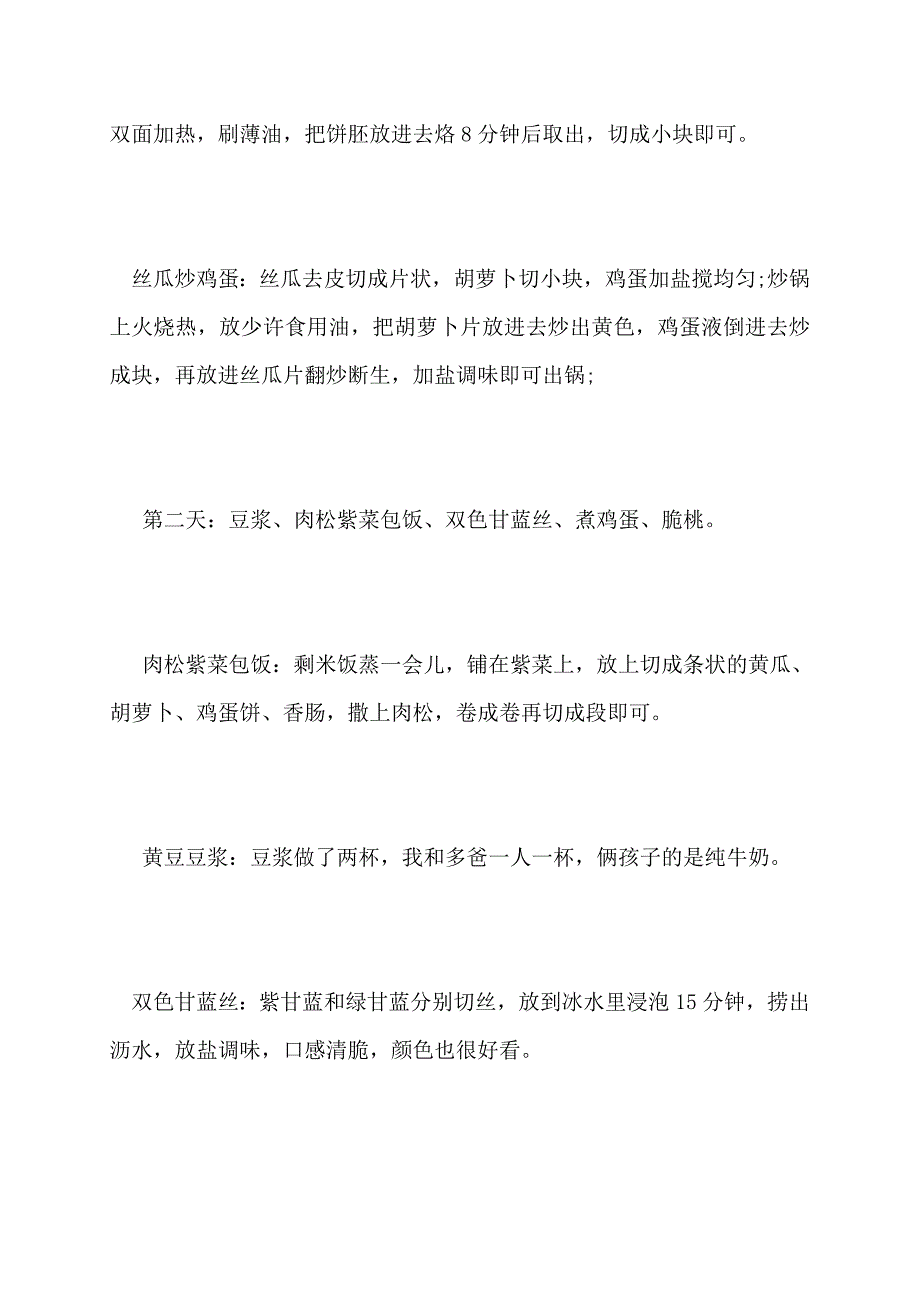 双面加热，刷薄油，把饼胚放进去烙 8 分钟后取出，切成小块即可。

丝瓜炒鸡蛋：丝瓜去皮切成片状，胡萝卜切小块，鸡蛋加盐搅均匀;炒锅上火烧热，放少许食用油，把胡萝卜片放进去炒出黄色，鸡蛋液倒进去炒成块，再放进丝瓜片翻炒断生，加盐调味即可出锅;

第二天：豆浆、肉松紫菜包饭、双色甘蓝丝、煮鸡蛋、脆桃。

肉松紫菜包饭：剩米饭蒸一会儿，铺在紫菜上，放上切成条状的黄瓜、胡萝卜、鸡蛋饼、香肠，撒上肉松，卷成卷再切成段即可。

黄豆豆浆：豆浆做了两杯，我和多爸一人一杯，俩孩子的是纯牛奶。

双色甘蓝丝：紫甘蓝和绿甘蓝分别切丝，放到冰水里浸泡 15 分钟，捞出沥水，放盐调味，口感清脆，颜色也很好看。